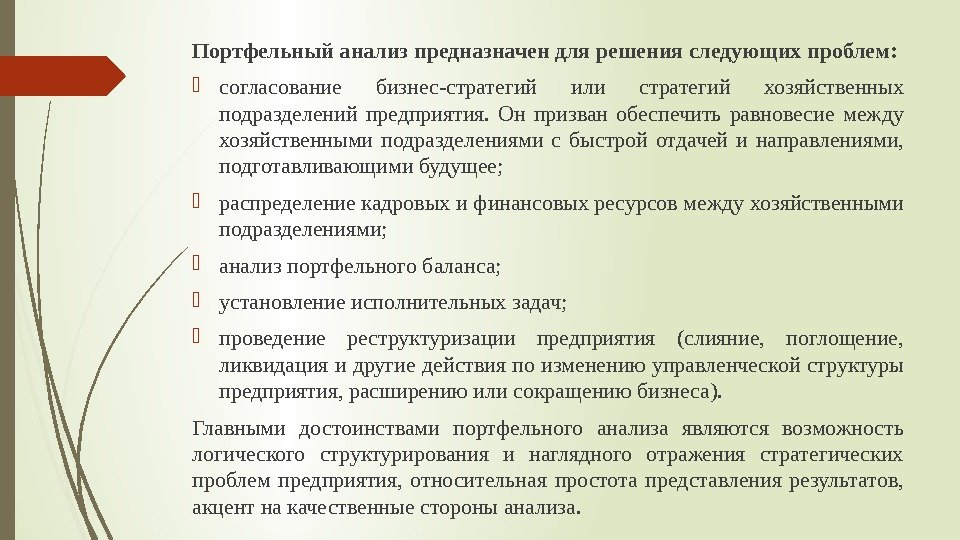 Портфельный анализ предназначен для решения следующих проблем:

согласование бизнес-стратегий или стратегий хозяйственных подразделений предприятия. Он призван обеспечить равновесие между хозяйственными подразделениями с быстрой отдачей и направлениями, подготавливающими будущее;

распределение кадровых и финансовых ресурсов между хозяйственными подразделениями;

анализ портфельного баланса;

установление исполнительных задач;

проведение реструктуризации предприятия (слияние, поглощение, ликвидация и другие действия по изменению управленческой структуры предприятия, расширению или сокращению бизнеса).

Главными достоинствами портфельного анализа являются возможность логического структурирования и наглядного отражения стратегических проблем предприятия, относительная простота представления результатов, акцент на качественные стороны анализа.